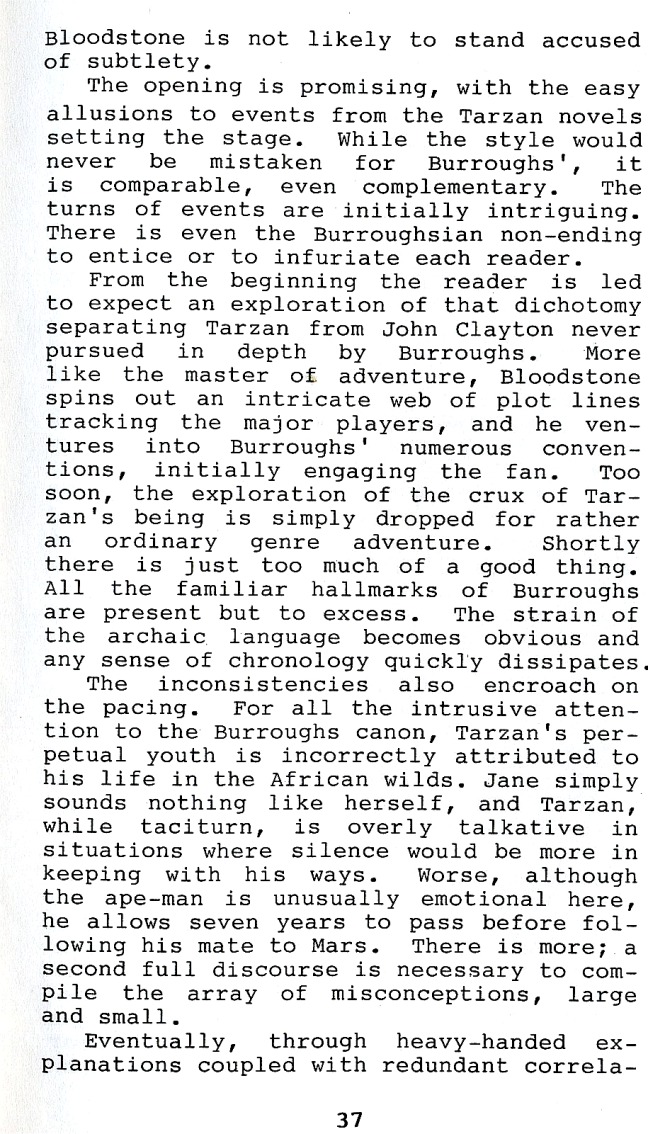 Bloodstone is not likely to stand accused of subtlety.

The opening is promising, with the easy allusions to events from the Tarzan novels setting the stage. While the style would never be mistaken for Burroughs', it is comparable, even complementary. The turns of events are initially intriguing. There is even the Burroughsian non-ending to entice or to infuriate each reader.

From the beginning the reader is led to expect an exploration of that dichotomy separating Tarzan from John Clayton never pursued in depth by Burroughs. More like the master of adventure, Bloodstone spins out an intricate web of plot lines tracking the major players, and he ventures into Burroughs' numerous conventions, initially engaging the fan. Too soon, the exploration of the crux of Tarzan's being is simply dropped for rather an ordinary genre adventure. Shortly there is just too much of a good thing. All the familiar hallmarks of Burroughs are present but to excess. The strain of the archaic language becomes obvious and any sense of chronology quickly dissipates.

The inconsistencies also encroach on the pacing. For all the intrusive attention to the Burroughs canon, Tarzan's perpetual youth is incorrectly attributed to his life in the African wilds. Jane simply sounds nothing like herself, and Tarzan, while taciturn, is overly talkative in situations where silence would be more in keeping with his ways. Worse, although the ape-man is unusually emotional here, he allows seven years to pass before following his mate to Mars. There is more; a second full discourse is necessary to compile the array of misconceptions, large and small.

Eventually, through heavy-handed explanations coupled with redundant correla-

37